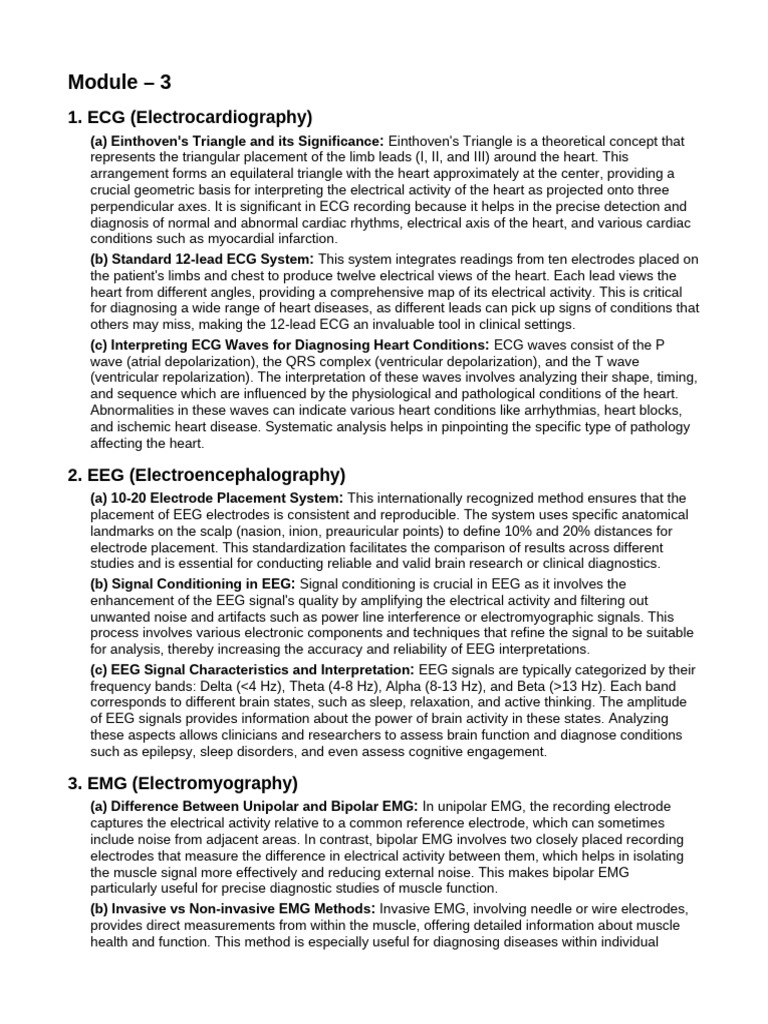 Module – 3

1. ECG (Electrocardiography)

(a) Einthoven's Triangle and its Significance: Einthoven's Triangle is a theoretical concept that represents the triangular placement of the limb leads (I, II, and III) around the heart. This arrangement forms an equilateral triangle with the heart approximately at the center, providing a crucial geometric basis for interpreting the electrical activity of the heart as projected onto three perpendicular axes. It is significant in ECG recording because it helps in the precise detection and diagnosis of normal and abnormal cardiac rhythms, electrical axis of the heart, and various cardiac conditions such as myocardial infarction.

(b) Standard 12-lead ECG System: This system integrates readings from ten electrodes placed on the patient's limbs and chest to produce twelve electrical views of the heart. Each lead views the heart from different angles, providing a comprehensive map of its electrical activity. This is critical for diagnosing a wide range of heart diseases, as different leads can pick up signs of conditions that others may miss, making the 12-lead ECG an invaluable tool in clinical settings.

(c) Interpreting ECG Waves for Diagnosing Heart Conditions: ECG waves consist of the P wave (atrial depolarization), the QRS complex (ventricular depolarization), and the T wave (ventricular repolarization). The interpretation of these waves involves analyzing their shape, timing, and sequence which are influenced by the physiological and pathological conditions of the heart. Abnormalities in these waves can indicate various heart conditions like arrhythmias, heart blocks, and ischemic heart disease. Systematic analysis helps in pinpointing the specific type of pathology affecting the heart.

2. EEG (Electroencephalography)

(a) 10-20 Electrode Placement System: This internationally recognized method ensures that the placement of EEG electrodes is consistent and reproducible. The system uses specific anatomical landmarks on the scalp (nasion, inion, preauricular points) to define 10% and 20% distances for electrode placement. This standardization facilitates the comparison of results across different studies and is essential for conducting reliable and valid brain research or clinical diagnostics.

(b) Signal Conditioning in EEG: Signal conditioning is crucial in EEG as it involves the enhancement of the EEG signal's quality by amplifying the electrical activity and filtering out unwanted noise and artifacts such as power line interference or electromyographic signals. This process involves various electronic components and techniques that refine the signal to be suitable for analysis, thereby increasing the accuracy and reliability of EEG interpretations.

(c) EEG Signal Characteristics and Interpretation: EEG signals are typically categorized by their frequency bands: Delta (<4 Hz), Theta (4-8 Hz), Alpha (8-13 Hz), and Beta (>13 Hz). Each band corresponds to different brain states, such as sleep, relaxation, and active thinking. The amplitude of EEG signals provides information about the power of brain activity in these states. Analyzing these aspects allows clinicians and researchers to assess brain function and diagnose conditions such as epilepsy, sleep disorders, and even assess cognitive engagement.

3. EMG (Electromyography)

(a) Difference Between Unipolar and Bipolar EMG: In unipolar EMG, the recording electrode captures the electrical activity relative to a common reference electrode, which can sometimes include noise from adjacent areas. In contrast, bipolar EMG involves two closely placed recording electrodes that measure the difference in electrical activity between them, which helps in isolating the muscle signal more effectively and reducing external noise. This makes bipolar EMG particularly useful for precise diagnostic studies of muscle function.

(b) Invasive vs Non-invasive EMG Methods: Invasive EMG, involving needle or wire electrodes, provides direct measurements from within the muscle, offering detailed information about muscle health and function. This method is especially useful for diagnosing diseases within individual